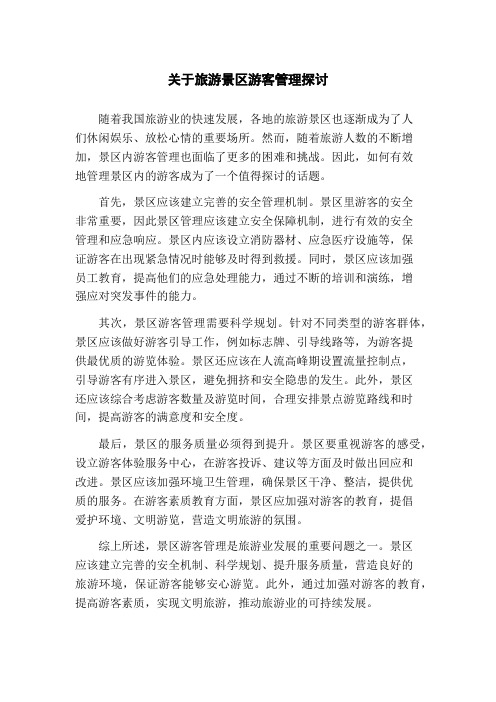 关于旅游景区游客管理探讨

随着我国旅游业的快速发展，各地的旅游景区也逐渐成为了人们休闲娱乐、放松心情的重要场所。然而，随着旅游人数的不断增加，景区内游客管理也面临了更多的困难和挑战。因此，如何有效地管理景区内的游客成为了一个值得探讨的话题。

首先，景区应该建立完善的安全管理机制。景区里游客的安全非常重要，因此景区管理应该建立安全保障机制，进行有效的安全管理和应急响应。景区内应该设立消防器材、应急医疗设施等，保证游客在出现紧急情况时能够及时得到救援。同时，景区应该加强员工教育，提高他们的应急处理能力，通过不断的培训和演练，增强应对突发事件的能力。

其次，景区游客管理需要科学规划。针对不同类型的游客群体，景区应该做好游客引导工作，例如标志牌、引导线路等，为游客提供最优质的游览体验。景区还应该在人流高峰期设置流量控制点，引导游客有序进入景区，避免拥挤和安全隐患的发生。此外，景区还应该综合考虑游客数量及游览时间，合理安排景点游览路线和时间，提高游客的满意度和安全度。

最后，景区的服务质量必须得到提升。景区要重视游客的感受，设立游客体验服务中心，在游客投诉、建议等方面及时做出回应和改进。景区应该加强环境卫生管理，确保景区干净、整洁，提供优质的服务。在游客素质教育方面，景区应加强对游客的教育，提倡爱护环境、文明游览，营造文明旅游的氛围。

综上所述，景区游客管理是旅游业发展的重要问题之一。景区应该建立完善的安全机制、科学规划、提升服务质量，营造良好的旅游环境，保证游客能够安心游览。此外，通过加强对游客的教育，提高游客素质，实现文明旅游，推动旅游业的可持续发展。